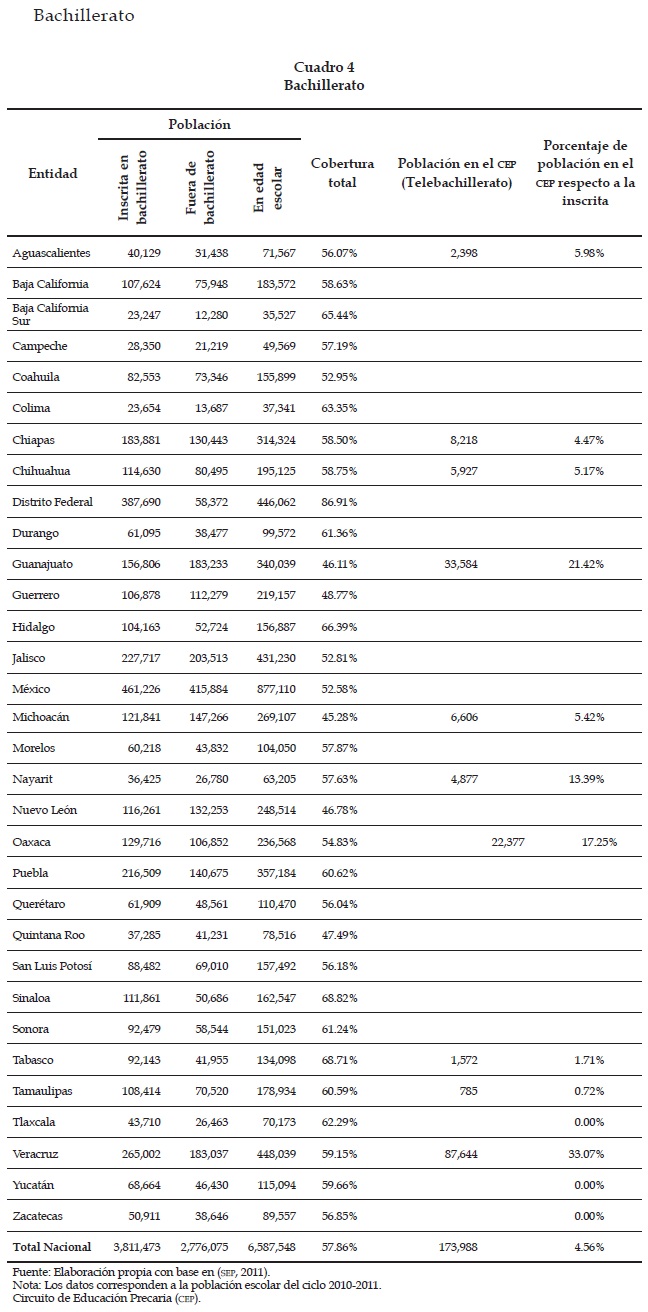 Bachillerato

Cuadro 4
Bachillerato

| Entidad | Población: Inscrita en bachillerato | Población: Fuera de bachillerato | Población: En edad escolar | Cobertura total | Población en el CEP (Telebachillerato) | Porcentaje de población en el CEP respecto a la inscrita |
|---|---|---|---|---|---|---|
| Aguascalientes | 40,129 | 31,438 | 71,567 | 56.07% | 2,398 | 5.98% |
| Baja California | 107,624 | 75,948 | 183,572 | 58.63% | | |
| Baja California Sur | 23,247 | 12,280 | 35,527 | 65.44% | | |
| Campeche | 28,350 | 21,219 | 49,569 | 57.19% | | |
| Coahuila | 82,553 | 73,346 | 155,899 | 52.95% | | |
| Colima | 23,654 | 13,687 | 37,341 | 63.35% | | |
| Chiapas | 183,881 | 130,443 | 314,324 | 58.50% | 8,218 | 4.47% |
| Chihuahua | 114,630 | 80,495 | 195,125 | 58.75% | 5,927 | 5.17% |
| Distrito Federal | 387,690 | 58,372 | 446,062 | 86.91% | | |
| Durango | 61,095 | 38,477 | 99,572 | 61.36% | | |
| Guanajuato | 156,806 | 183,233 | 340,039 | 46.11% | 33,584 | 21.42% |
| Guerrero | 106,878 | 112,279 | 219,157 | 48.77% | | |
| Hidalgo | 104,163 | 52,724 | 156,887 | 66.39% | | |
| Jalisco | 227,717 | 203,513 | 431,230 | 52.81% | | |
| México | 461,226 | 415,884 | 877,110 | 52.58% | | |
| Michoacán | 121,841 | 147,266 | 269,107 | 45.28% | 6,606 | 5.42% |
| Morelos | 60,218 | 43,832 | 104,050 | 57.87% | | |
| Nayarit | 36,425 | 26,780 | 63,205 | 57.63% | 4,877 | 13.39% |
| Nuevo León | 116,261 | 132,253 | 248,514 | 46.78% | | |
| Oaxaca | 129,716 | 106,852 | 236,568 | 54.83% | 22,377 | 17.25% |
| Puebla | 216,509 | 140,675 | 357,184 | 60.62% | | |
| Querétaro | 61,909 | 48,561 | 110,470 | 56.04% | | |
| Quintana Roo | 37,285 | 41,231 | 78,516 | 47.49% | | |
| San Luis Potosí | 88,482 | 69,010 | 157,492 | 56.18% | | |
| Sinaloa | 111,861 | 50,686 | 162,547 | 68.82% | | |
| Sonora | 92,479 | 58,544 | 151,023 | 61.24% | | |
| Tabasco | 92,143 | 41,955 | 134,098 | 68.71% | 1,572 | 1.71% |
| Tamaulipas | 108,414 | 70,520 | 178,934 | 60.59% | 785 | 0.72% |
| Tlaxcala | 43,710 | 26,463 | 70,173 | 62.29% | | 0.00% |
| Veracruz | 265,002 | 183,037 | 448,039 | 59.15% | 87,644 | 33.07% |
| Yucatán | 68,664 | 46,430 | 115,094 | 59.66% | | 0.00% |
| Zacatecas | 50,911 | 38,646 | 89,557 | 56.85% | | 0.00% |
| Total Nacional | 3,811,473 | 2,776,075 | 6,587,548 | 57.86% | 173,988 | 4.56% |

Fuente: Elaboración propia con base en (SEP, 2011).
Nota: Los datos corresponden a la población escolar del ciclo 2010-2011.
Circuito de Educación Precaria (CEP).